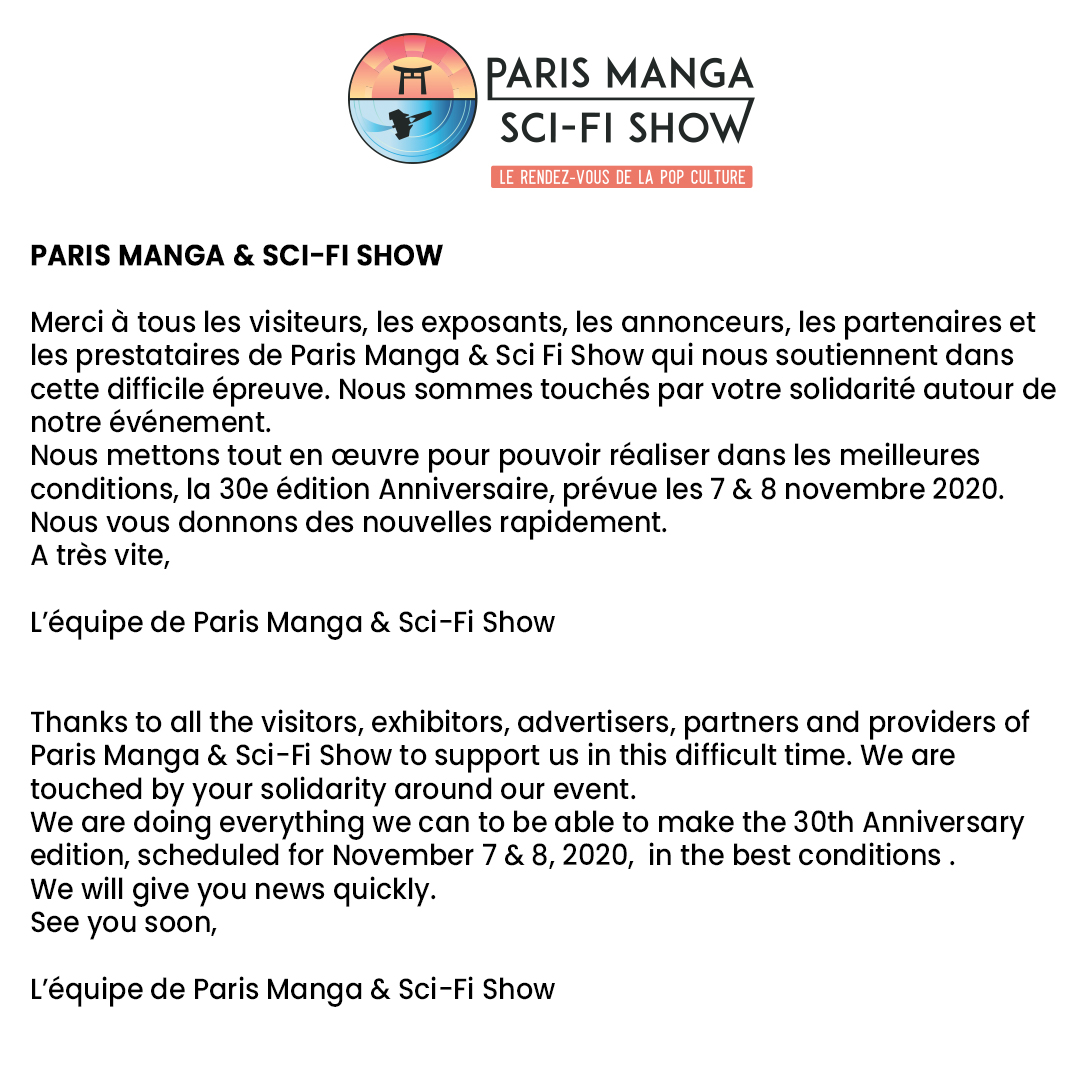 PARIS MANGA
SCI-FI SHOW
LE RENDEZ-VOUS DE LA POP CULTURE

PARIS MANGA & SCI-FI SHOW

Merci à tous les visiteurs, les exposants, les annonceurs, les partenaires et les prestataires de Paris Manga & Sci Fi Show qui nous soutiennent dans cette difficile épreuve. Nous sommes touchés par votre solidarité autour de notre événement.
Nous mettons tout en œuvre pour pouvoir réaliser dans les meilleures conditions, la 30e édition Anniversaire, prévue les 7 & 8 novembre 2020.
Nous vous donnons des nouvelles rapidement.
A très vite,

L'équipe de Paris Manga & Sci-Fi Show

Thanks to all the visitors, exhibitors, advertisers, partners and providers of Paris Manga & Sci-Fi Show to support us in this difficult time. We are touched by your solidarity around our event.
We are doing everything we can to be able to make the 30th Anniversary edition, scheduled for November 7 & 8, 2020, in the best conditions .
We will give you news quickly.
See you soon,

L'équipe de Paris Manga & Sci-Fi Show